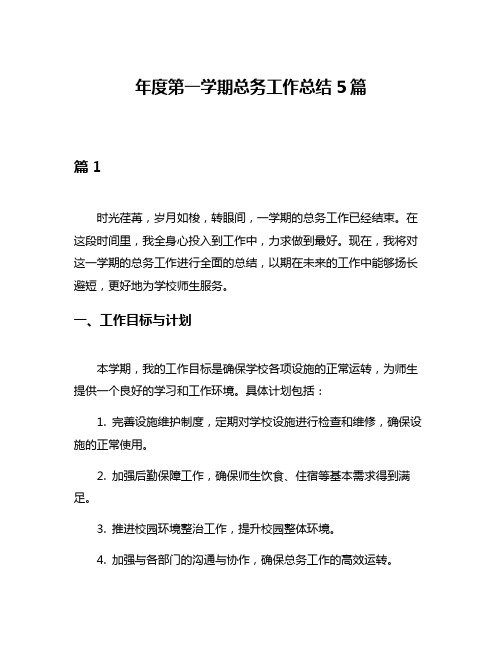 年度第一学期总务工作总结 5 篇

篇 1

时光荏苒，岁月如梭，转眼间，一学期的总务工作已经结束。在这段时间里，我全身心投入到工作中，力求做到最好。现在，我将对这一学期的总务工作进行全面的总结，以期在未来的工作中能够扬长避短，更好地为学校师生服务。

一、工作目标与计划

本学期，我的工作目标是确保学校各项设施的正常运转，为师生提供一个良好的学习和工作环境。具体计划包括：

1. 完善设施维护制度，定期对学校设施进行检查和维修，确保设施的正常使用。

2. 加强后勤保障工作，确保师生饮食、住宿等基本需求得到满足。

3. 推进校园环境整治工作，提升校园整体环境。

4. 加强与各部门的沟通与协作，确保总务工作的高效运转。